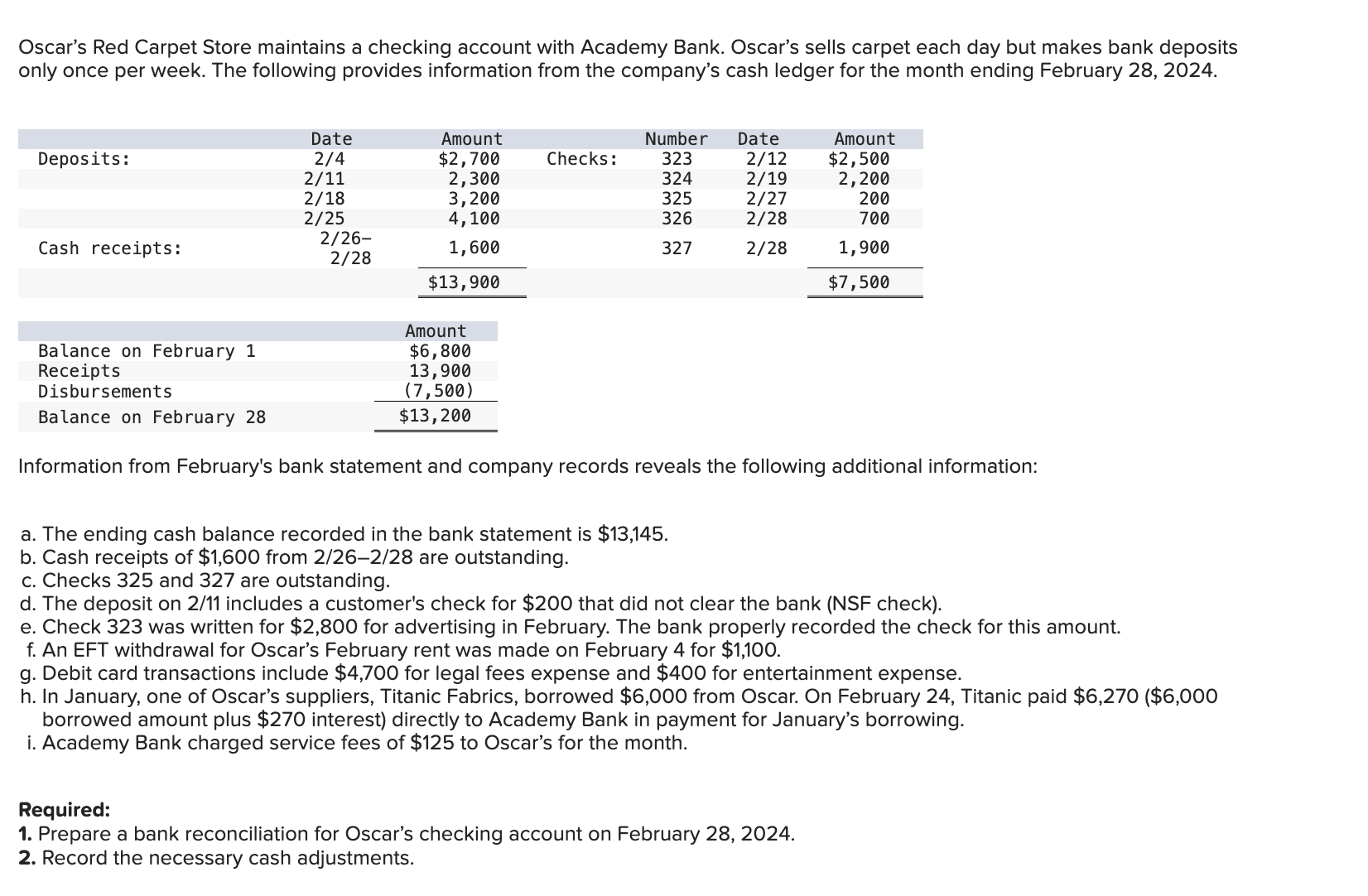 Oscar's Red Carpet Store maintains a checking account with Academy Bank. Oscar's sells carpet each day but makes bank deposits only once per week. The following provides information from the company's cash ledger for the month ending February 28, 2024.

| | Date | Amount | | Number | Date | Amount |
|---|---|---|---|---|---|---|
| Deposits: | 2/4 | \$2,700 | Checks: | 323 | 2/12 | \$2,500 |
| | 2/11 | 2,300 | | 324 | 2/19 | 2,200 |
| | 2/18 | 3,200 | | 325 | 2/27 | 200 |
| | 2/25 | 4,100 | | 326 | 2/28 | 700 |
| Cash receipts: | 2/26–2/28 | 1,600 | | 327 | 2/28 | 1,900 |
| | | \$13,900 | | | | \$7,500 |

| | Amount |
|---|---|
| Balance on February 1 | \$6,800 |
| Receipts | 13,900 |
| Disbursements | (7,500) |
| Balance on February 28 | \$13,200 |

Information from February's bank statement and company records reveals the following additional information:

a. The ending cash balance recorded in the bank statement is \$13,145.
b. Cash receipts of \$1,600 from 2/26–2/28 are outstanding.
c. Checks 325 and 327 are outstanding.
d. The deposit on 2/11 includes a customer's check for \$200 that did not clear the bank (NSF check).
e. Check 323 was written for \$2,800 for advertising in February. The bank properly recorded the check for this amount.
f. An EFT withdrawal for Oscar's February rent was made on February 4 for \$1,100.
g. Debit card transactions include \$4,700 for legal fees expense and \$400 for entertainment expense.
h. In January, one of Oscar's suppliers, Titanic Fabrics, borrowed \$6,000 from Oscar. On February 24, Titanic paid \$6,270 (\$6,000 borrowed amount plus \$270 interest) directly to Academy Bank in payment for January's borrowing.
i. Academy Bank charged service fees of \$125 to Oscar's for the month.

Required:
1. Prepare a bank reconciliation for Oscar's checking account on February 28, 2024.
2. Record the necessary cash adjustments.